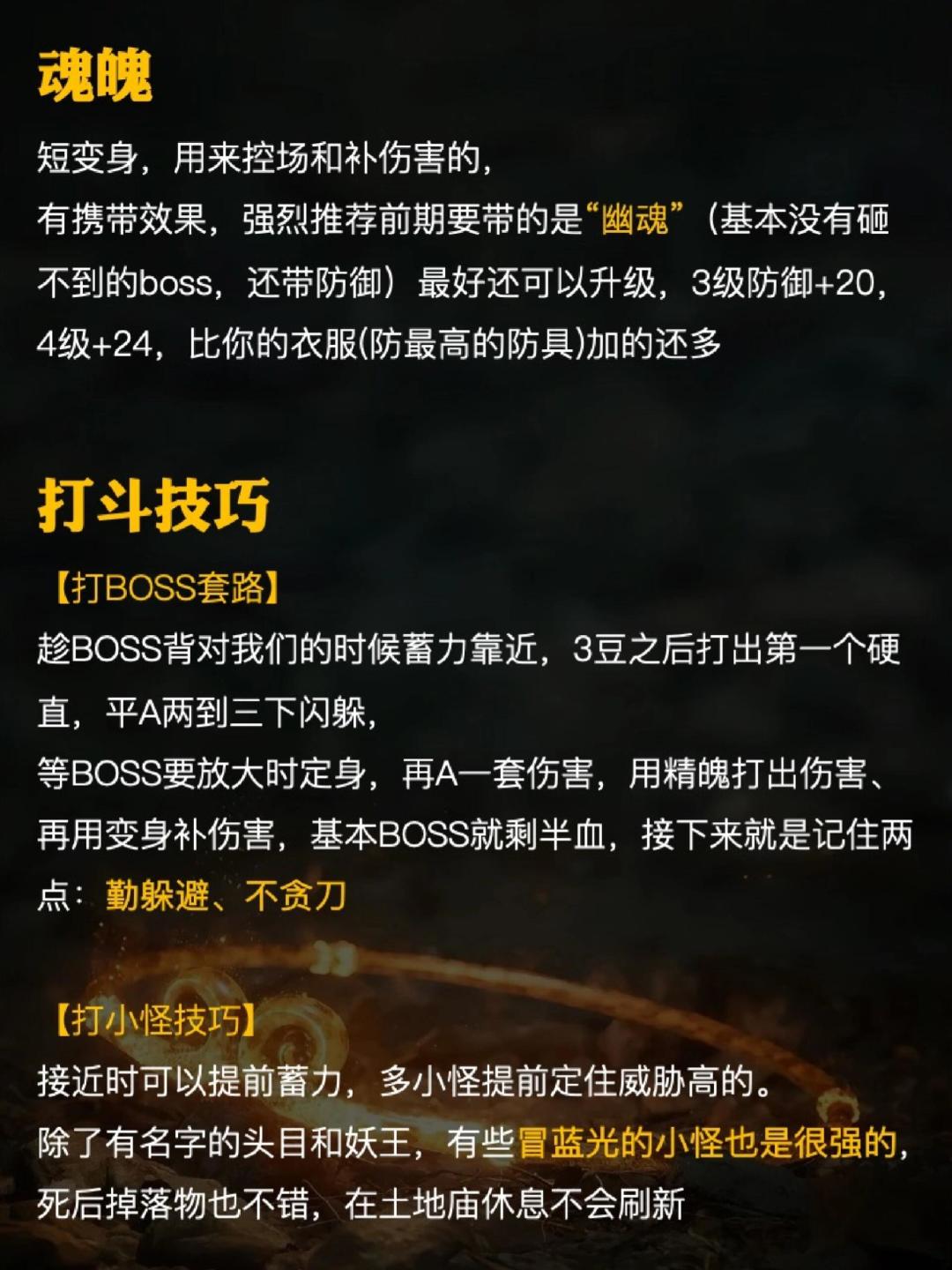 魂魄

短变身，用来控场和补伤害的，
有携带效果，强烈推荐前期要带的是“幽魂”（基本没有砸不到的boss，还带防御）最好还可以升级，3级防御+20，4级+24，比你的衣服(防最高的防具)加的还多

打斗技巧

【打BOSS套路】
趁BOSS背对我们的时候蓄力靠近，3豆之后打出第一个硬直，平A两到三下闪躲，
等BOSS要放大时定身，再A一套伤害，用精魄打出伤害、再用变身补伤害，基本BOSS就剩半血，接下来就是记住两点：勤躲避、不贪刀

【打小怪技巧】
接近时可以提前蓄力，多小怪提前定住威胁高的。
除了有名字的头目和妖王，有些冒蓝光的小怪也是很强的，死后掉落物也不错，在土地庙休息不会刷新